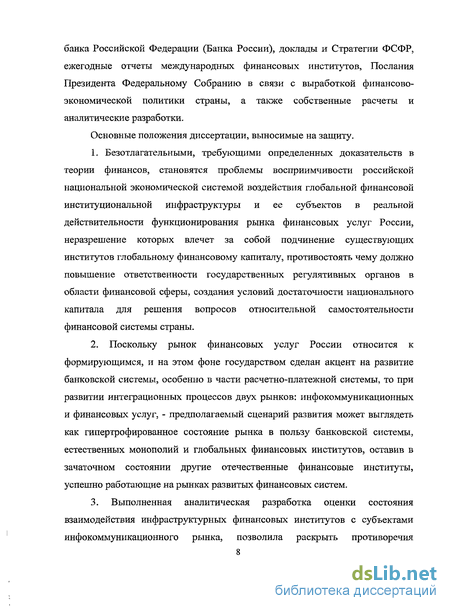 банка Российской Федерации (Банка России), доклады и Стратегии ФСФР, ежегодные отчеты международных финансовых институтов, Послания Президента Федеральному Собранию в связи с выработкой финансово-экономической политики страны, а также собственные расчеты и аналитические разработки.

Основные положения диссертации, выносимые на защиту.

1. Безотлагательными, требующими определенных доказательств в теории финансов, становятся проблемы восприимчивости российской национальной экономической системой воздействия глобальной финансовой институциональной инфраструктуры и ее субъектов в реальной действительности функционирования рынка финансовых услуг России, неразрешение которых влечет за собой подчинение существующих институтов глобальному финансовому капиталу, противостоять чему должно повышение ответственности государственных регулятивных органов в области финансовой сферы, создания условий достаточности национального капитала для решения вопросов относительной самостоятельности финансовой системы страны.

2. Поскольку рынок финансовых услуг России относится к формирующимся, и на этом фоне государством сделан акцент на развитие банковской системы, особенно в части расчетно-платежной системы, то при развитии интеграционных процессов двух рынков: инфокоммуникационных и финансовых услуг, - предполагаемый сценарий развития может выглядеть как гипертрофированное состояние рынка в пользу банковской системы, естественных монополий и глобальных финансовых институтов, оставив в зачаточном состоянии другие отечественные финансовые институты, успешно работающие на рынках развитых финансовых систем.

3. Выполненная аналитическая разработка оценки состояния взаимодействия инфраструктурных финансовых институтов с субъектами инфокоммуникационного рынка, позволила раскрыть противоречия

8

dsLib.net
библиотека диссертаций